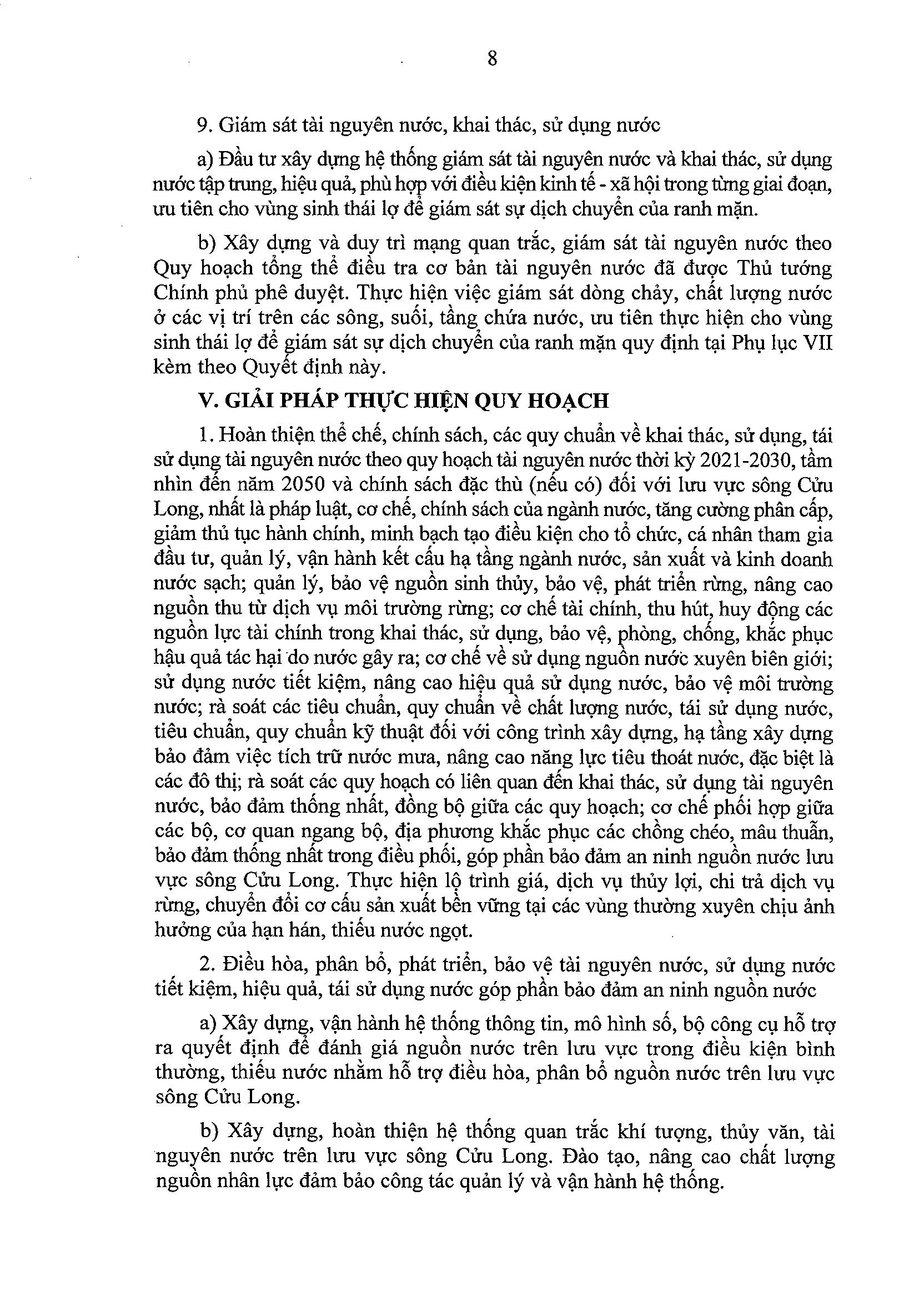 8

9. Giám sát tài nguyên nước, khai thác, sử dụng nước

a) Đầu tư xây dựng hệ thống giám sát tài nguyên nước và khai thác, sử dụng nước tập trung, hiệu quả, phù hợp với điều kiện kinh tế - xã hội trong từng giai đoạn, ưu tiên cho vùng sinh thái lợ để giám sát sự dịch chuyển của ranh mặn.

b) Xây dựng và duy trì mạng quan trắc, giám sát tài nguyên nước theo Quy hoạch tổng thể điều tra cơ bản tài nguyên nước đã được Thủ tướng Chính phủ phê duyệt. Thực hiện việc giám sát dòng chảy, chất lượng nước ở các vị trí trên các sông, suối, tầng chứa nước, ưu tiên thực hiện cho vùng sinh thái lợ để giám sát sự dịch chuyển của ranh mặn quy định tại Phụ lục VII kèm theo Quyết định này.

V. GIẢI PHÁP THỰC HIỆN QUY HOẠCH

1. Hoàn thiện thể chế, chính sách, các quy chuẩn về khai thác, sử dụng, tái sử dụng tài nguyên nước theo quy hoạch tài nguyên nước thời kỳ 2021-2030, tầm nhìn đến năm 2050 và chính sách đặc thù (nếu có) đối với lưu vực sông Cửu Long, nhất là pháp luật, cơ chế, chính sách của ngành nước, tăng cường phân cấp, giảm thủ tục hành chính, minh bạch tạo điều kiện cho tổ chức, cá nhân tham gia đầu tư, quản lý, vận hành kết cấu hạ tầng ngành nước, sản xuất và kinh doanh nước sạch; quản lý, bảo vệ nguồn sinh thủy, bảo vệ, phát triển rừng, nâng cao nguồn thu từ dịch vụ môi trường rừng; cơ chế tài chính, thu hút, huy động các nguồn lực tài chính trong khai thác, sử dụng, bảo vệ, phòng, chống, khắc phục hậu quả tác hại do nước gây ra; cơ chế về sử dụng nguồn nước xuyên biên giới; sử dụng nước tiết kiệm, nâng cao hiệu quả sử dụng nước, bảo vệ môi trường nước; rà soát các tiêu chuẩn, quy chuẩn về chất lượng nước, tái sử dụng nước, tiêu chuẩn, quy chuẩn kỹ thuật đối với công trình xây dựng, hạ tầng xây dựng bảo đảm việc tích trữ nước mưa, nâng cao năng lực tiêu thoát nước, đặc biệt là các đô thị; rà soát các quy hoạch có liên quan đến khai thác, sử dụng tài nguyên nước, bảo đảm thống nhất, đồng bộ giữa các quy hoạch; cơ chế phối hợp giữa các bộ, cơ quan ngang bộ, địa phương khắc phục các chồng chéo, mâu thuẫn, bảo đảm thống nhất trong điều phối, góp phần bảo đảm an ninh nguồn nước lưu vực sông Cửu Long. Thực hiện lộ trình giá, dịch vụ thủy lợi, chi trả dịch vụ rừng, chuyển đổi cơ cấu sản xuất bền vững tại các vùng thường xuyên chịu ảnh hưởng của hạn hán, thiếu nước ngọt.

2. Điều hòa, phân bổ, phát triển, bảo vệ tài nguyên nước, sử dụng nước tiết kiệm, hiệu quả, tái sử dụng nước góp phần bảo đảm an ninh nguồn nước

a) Xây dựng, vận hành hệ thống thông tin, mô hình số, bộ công cụ hỗ trợ ra quyết định để đánh giá nguồn nước trên lưu vực trong điều kiện bình thường, thiếu nước nhằm hỗ trợ điều hòa, phân bổ nguồn nước trên lưu vực sông Cửu Long.

b) Xây dựng, hoàn thiện hệ thống quan trắc khí tượng, thủy văn, tài nguyên nước trên lưu vực sông Cửu Long. Đào tạo, nâng cao chất lượng nguồn nhân lực đảm bảo công tác quản lý và vận hành hệ thống.